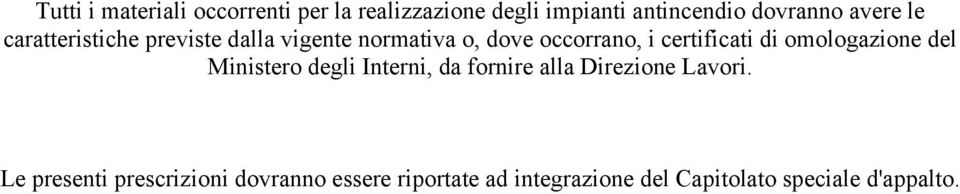 Tutti i materiali occorrenti per la realizzazione degli impianti antincendio dovranno avere le caratteristiche previste dalla vigente normativa o, dove occorrano, i certificati di omologazione del Ministero degli Interni, da fornire alla Direzione Lavori.

Le presenti prescrizioni dovranno essere riportate ad integrazione del Capitolato speciale d'appalto.